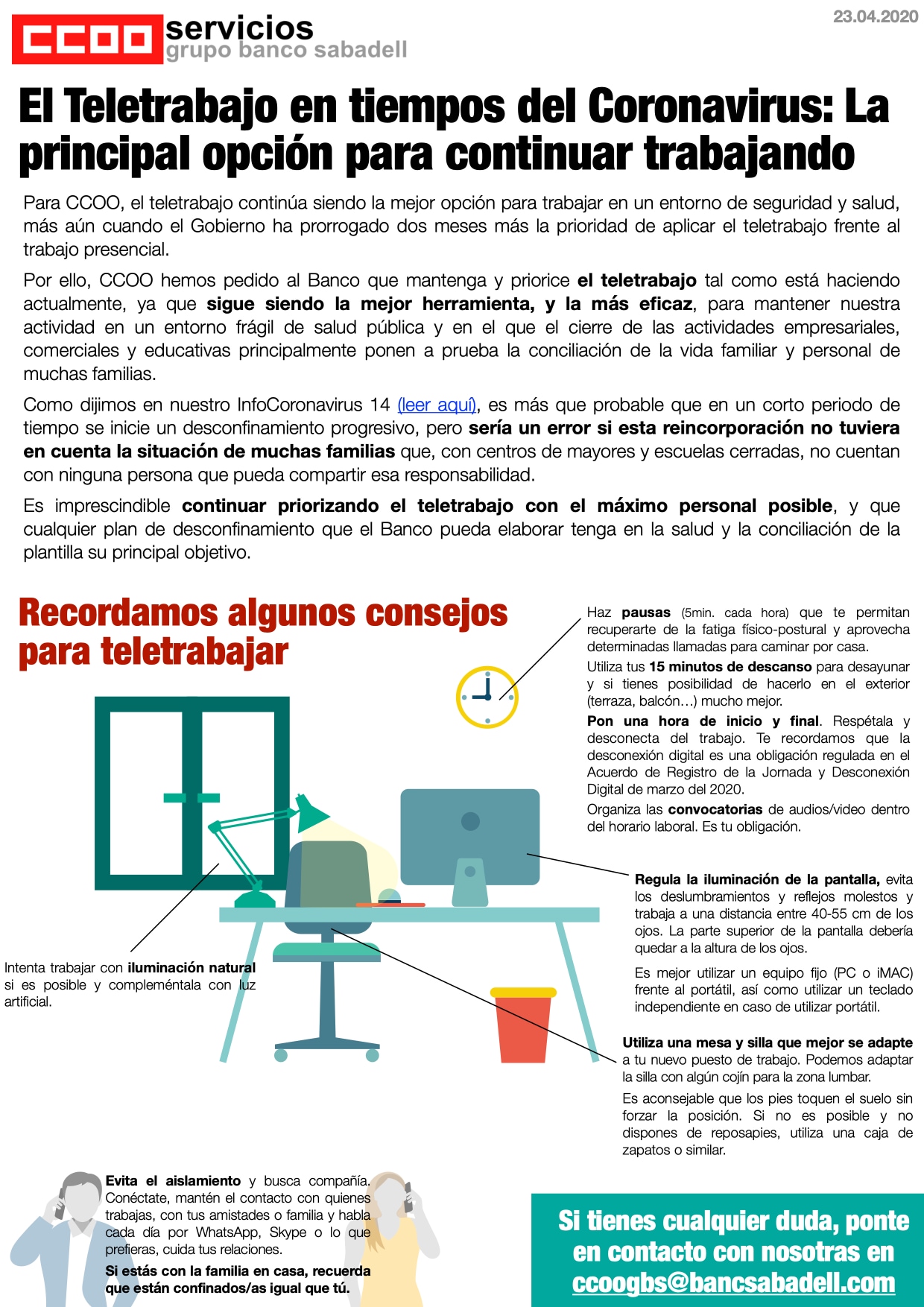 CCOO servicios
grupo banco sabadell

23.04.2020

El Teletrabajo en tiempos del Coronavirus: La principal opción para continuar trabajando

Para CCOO, el teletrabajo continúa siendo la mejor opción para trabajar en un entorno de seguridad y salud, más aún cuando el Gobierno ha prorrogado dos meses más la prioridad de aplicar el teletrabajo frente al trabajo presencial.

Por ello, CCOO hemos pedido al Banco que mantenga y priorice el teletrabajo tal como está haciendo actualmente, ya que sigue siendo la mejor herramienta, y la más eficaz, para mantener nuestra actividad en un entorno frágil de salud pública y en el que el cierre de las actividades empresariales, comerciales y educativas principalmente ponen a prueba la conciliación de la vida familiar y personal de muchas familias.

Como dijimos en nuestro InfoCoronavirus 14 (leer aquí), es más que probable que en un corto periodo de tiempo se inicie un desconfinamiento progresivo, pero sería un error si esta reincorporación no tuviera en cuenta la situación de muchas familias que, con centros de mayores y escuelas cerradas, no cuentan con ninguna persona que pueda compartir esa responsabilidad.

Es imprescindible continuar priorizando el teletrabajo con el máximo personal posible, y que cualquier plan de desconfinamiento que el Banco pueda elaborar tenga en la salud y la conciliación de la plantilla su principal objetivo.

Recordamos algunos consejos para teletrabajar

Haz pausas (5min. cada hora) que te permitan recuperarte de la fatiga físico-postural y aprovecha determinadas llamadas para caminar por casa.

Utiliza tus 15 minutos de descanso para desayunar y si tienes posibilidad de hacerlo en el exterior (terraza, balcón…) mucho mejor.

Pon una hora de inicio y final. Respétala y desconecta del trabajo. Te recordamos que la desconexión digital es una obligación regulada en el Acuerdo de Registro de la Jornada y Desconexión Digital de marzo del 2020.

Organiza las convocatorias de audios/video dentro del horario laboral. Es tu obligación.

Regula la iluminación de la pantalla, evita los deslumbramientos y reflejos molestos y trabaja a una distancia entre 40-55 cm de los ojos. La parte superior de la pantalla debería quedar a la altura de los ojos.

Es mejor utilizar un equipo fijo (PC o iMAC) frente al portátil, así como utilizar un teclado independiente en caso de utilizar portátil.

Intenta trabajar con iluminación natural si es posible y compleméntala con luz artificial.

Utiliza una mesa y silla que mejor se adapte a tu nuevo puesto de trabajo. Podemos adaptar la silla con algún cojín para la zona lumbar.

Es aconsejable que los pies toquen el suelo sin forzar la posición. Si no es posible y no dispones de reposapies, utiliza una caja de zapatos o similar.

Evita el aislamiento y busca compañía. Conéctate, mantén el contacto con quienes trabajas, con tus amistades o familia y habla cada día por WhatsApp, Skype o lo que prefieras, cuida tus relaciones.

Si estás con la familia en casa, recuerda que están confinados/as igual que tú.

Si tienes cualquier duda, ponte en contacto con nosotras en ccoogbs@bancsabadell.com